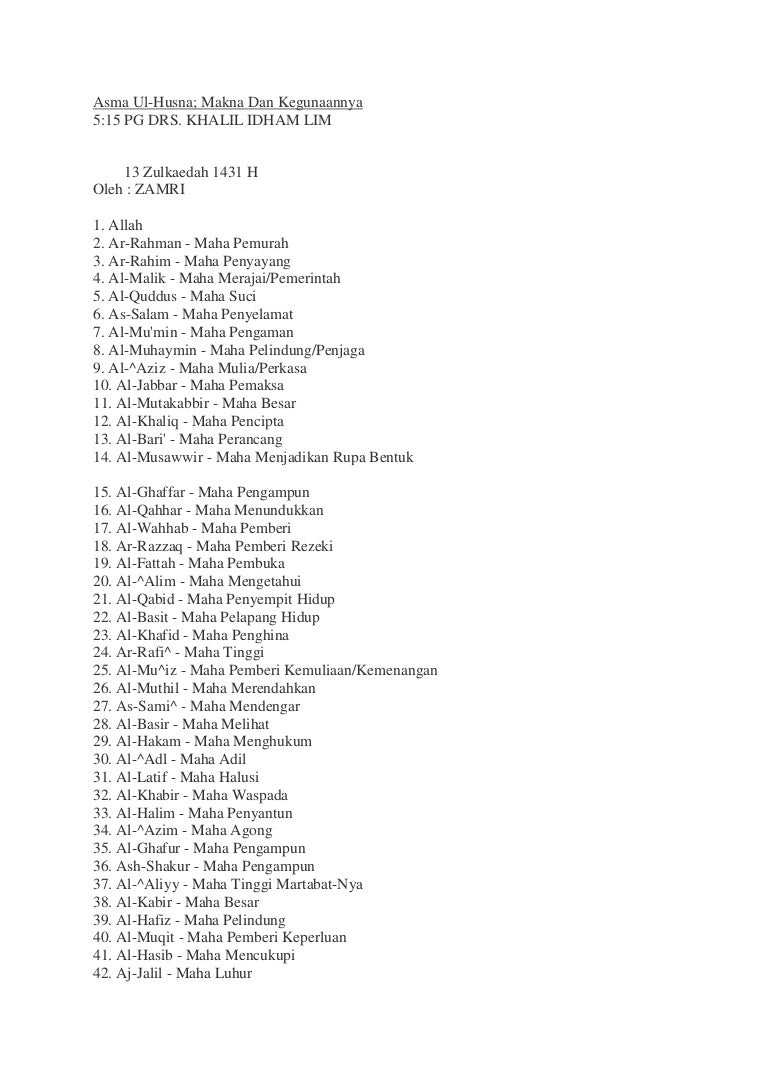 Asma Ul-Husna; Makna Dan Kegunaannya
5:15 PG DRS. KHALIL IDHAM LIM

13 Zulkaedah 1431 H
Oleh : ZAMRI

1. Allah
2. Ar-Rahman - Maha Pemurah
3. Ar-Rahim - Maha Penyayang
4. Al-Malik - Maha Merajai/Pemerintah
5. Al-Quddus - Maha Suci
6. As-Salam - Maha Penyelamat
7. Al-Mu'min - Maha Pengaman
8. Al-Muhaymin - Maha Pelindung/Penjaga
9. Al-^Aziz - Maha Mulia/Perkasa
10. Al-Jabbar - Maha Pemaksa
11. Al-Mutakabbir - Maha Besar
12. Al-Khaliq - Maha Pencipta
13. Al-Bari' - Maha Perancang
14. Al-Musawwir - Maha Menjadikan Rupa Bentuk

15. Al-Ghaffar - Maha Pengampun
16. Al-Qahhar - Maha Menundukkan
17. Al-Wahhab - Maha Pemberi
18. Ar-Razzaq - Maha Pemberi Rezeki
19. Al-Fattah - Maha Pembuka
20. Al-^Alim - Maha Mengetahui
21. Al-Qabid - Maha Penyempit Hidup
22. Al-Basit - Maha Pelapang Hidup
23. Al-Khafid - Maha Penghina
24. Ar-Rafi^ - Maha Tinggi
25. Al-Mu^iz - Maha Pemberi Kemuliaan/Kemenangan
26. Al-Muthil - Maha Merendahkan
27. As-Sami^ - Maha Mendengar
28. Al-Basir - Maha Melihat
29. Al-Hakam - Maha Menghukum
30. Al-^Adl - Maha Adil
31. Al-Latif - Maha Halusi
32. Al-Khabir - Maha Waspada
33. Al-Halim - Maha Penyantun
34. Al-^Azim - Maha Agong
35. Al-Ghafur - Maha Pengampun
36. Ash-Shakur - Maha Pengampun
37. Al-^Aliyy - Maha Tinggi Martabat-Nya
38. Al-Kabir - Maha Besar
39. Al-Hafiz - Maha Pelindung
40. Al-Muqit - Maha Pemberi Keperluan
41. Al-Hasib - Maha Mencukupi
42. Aj-Jalil - Maha Luhur